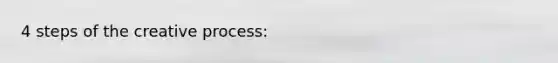 4 steps of the creative process: